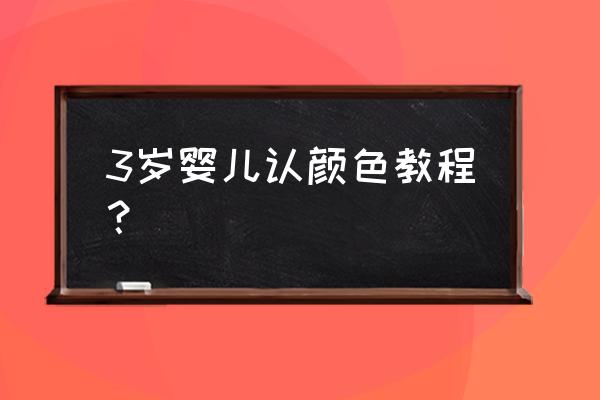 3岁婴儿认颜色教程？